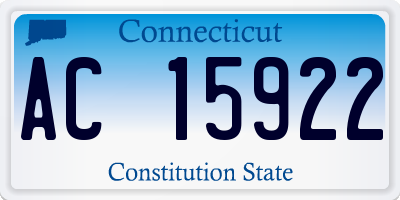 Connecticut

AC 15922

Constitution State